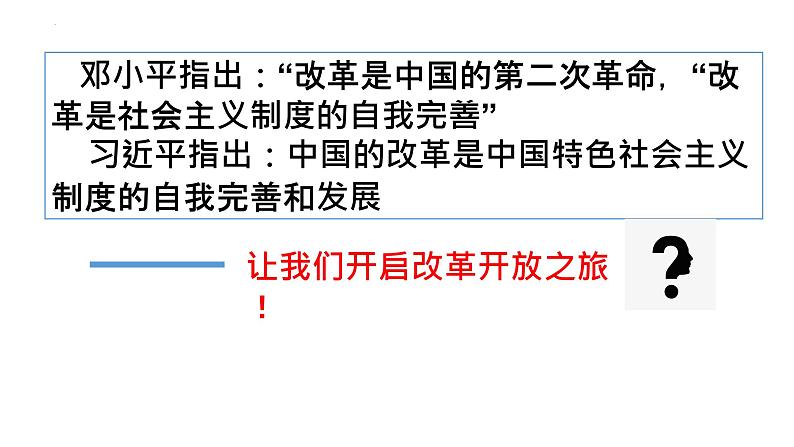 邓小平指出：“改革是中国的第二次革命，“改革是社会主义制度的自我完善”

习近平指出：中国的改革是中国特色社会主义制度的自我完善和发展

让我们开启改革开放之旅！

?